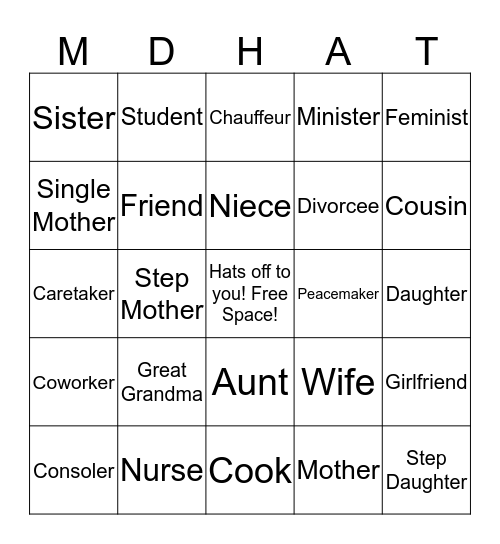 | M | D | H | A | T |
|---|---|---|---|---|
| Sister | Student | Chauffeur | Minister | Feminist |
| Single Mother | Friend | Niece | Divorcee | Cousin |
| Caretaker | Step Mother | Hats off to you! Free Space! | Peacemaker | Daughter |
| Coworker | Great Grandma | Aunt | Wife | Girlfriend |
| Consoler | Nurse | Cook | Mother | Step Daughter |